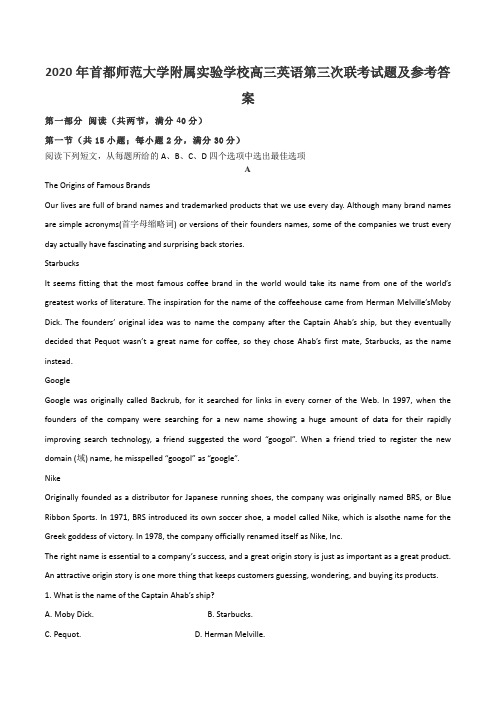 2020 年首都师范大学附属实验学校高三英语第三次联考试题及参考答案

第一部分 阅读（共两节，满分 40 分）

第一节（共 15 小题；每小题 2 分，满分 30 分）

阅读下列短文，从每题所给的 A、B、C、D 四个选项中选出最佳选项

A

The Origins of Famous Brands

Our lives are full of brand names and trademarked products that we use every day. Although many brand names are simple acronyms(首字母缩略词) or versions of their founders names, some of the companies we trust every day actually have fascinating and surprising back stories.

Starbucks

It seems fitting that the most famous coffee brand in the world would take its name from one of the world's greatest works of literature. The inspiration for the name of the coffeehouse came from Herman Melville'sMoby Dick. The founders' original idea was to name the company after the Captain Ahab's ship, but they eventually decided that Pequot wasn't a great name for coffee, so they chose Ahab's first mate, Starbucks, as the name instead.

Google

Google was originally called Backrub, for it searched for links in every corner of the Web. In 1997, when the founders of the company were searching for a new name showing a huge amount of data for their rapidly improving search technology, a friend suggested the word "googol". When a friend tried to register the new domain (域) name, he misspelled "googol" as "google".

Nike

Originally founded as a distributor for Japanese running shoes, the company was originally named BRS, or Blue Ribbon Sports. In 1971, BRS introduced its own soccer shoe, a model called Nike, which is alsothe name for the Greek goddess of victory. In 1978, the company officially renamed itself as Nike, Inc.

The right name is essential to a company's success, and a great origin story is just as important as a great product. An attractive origin story is one more thing that keeps customers guessing, wondering, and buying its products.

1. What is the name of the Captain Ahab's ship?

A. Moby Dick.
B. Starbucks.
C. Pequot.
D. Herman Melville.